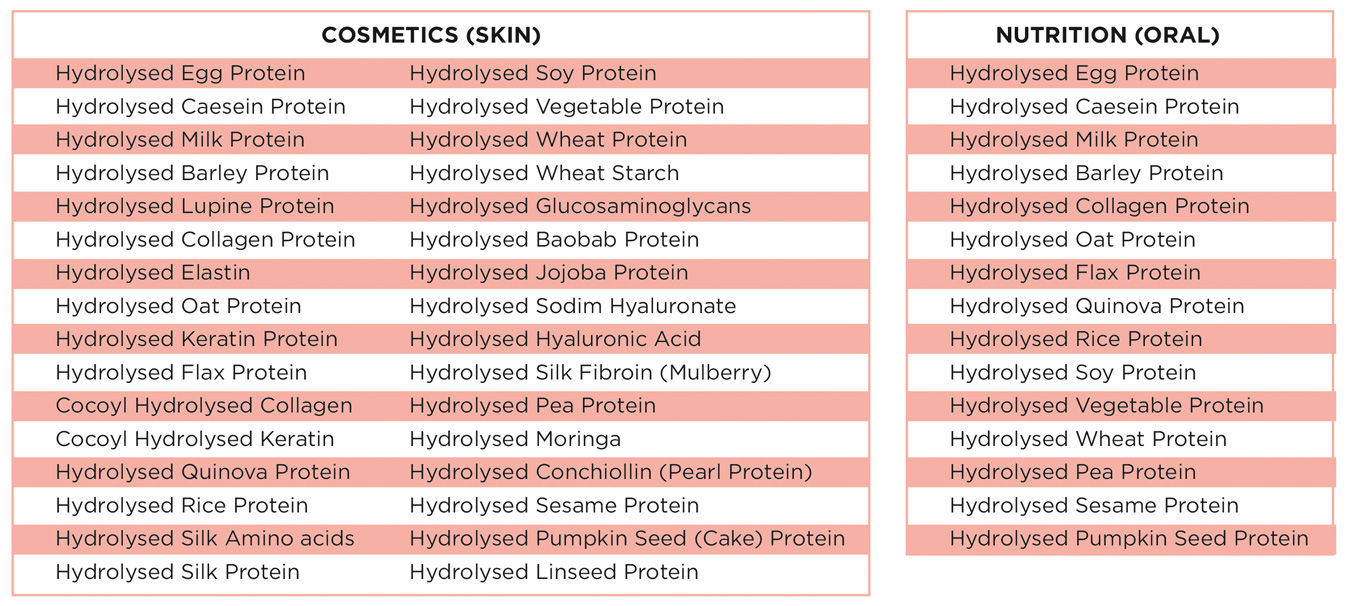 | COSMETICS (SKIN) | |
|---|---|
| Hydrolysed Egg Protein | Hydrolysed Soy Protein |
| Hydrolysed Caesein Protein | Hydrolysed Vegetable Protein |
| Hydrolysed Milk Protein | Hydrolysed Wheat Protein |
| Hydrolysed Barley Protein | Hydrolysed Wheat Starch |
| Hydrolysed Lupine Protein | Hydrolysed Glucosaminoglycans |
| Hydrolysed Collagen Protein | Hydrolysed Baobab Protein |
| Hydrolysed Elastin | Hydrolysed Jojoba Protein |
| Hydrolysed Oat Protein | Hydrolysed Sodim Hyaluronate |
| Hydrolysed Keratin Protein | Hydrolysed Hyaluronic Acid |
| Hydrolysed Flax Protein | Hydrolysed Silk Fibroin (Mulberry) |
| Cocoyl Hydrolysed Collagen | Hydrolysed Pea Protein |
| Cocoyl Hydrolysed Keratin | Hydrolysed Moringa |
| Hydrolysed Quinova Protein | Hydrolysed Conchiollin (Pearl Protein) |
| Hydrolysed Rice Protein | Hydrolysed Sesame Protein |
| Hydrolysed Silk Amino acids | Hydrolysed Pumpkin Seed (Cake) Protein |
| Hydrolysed Silk Protein | Hydrolysed Linseed Protein |

| NUTRITION (ORAL) |
|---|
| Hydrolysed Egg Protein |
| Hydrolysed Caesein Protein |
| Hydrolysed Milk Protein |
| Hydrolysed Barley Protein |
| Hydrolysed Collagen Protein |
| Hydrolysed Oat Protein |
| Hydrolysed Flax Protein |
| Hydrolysed Quinova Protein |
| Hydrolysed Rice Protein |
| Hydrolysed Soy Protein |
| Hydrolysed Vegetable Protein |
| Hydrolysed Wheat Protein |
| Hydrolysed Pea Protein |
| Hydrolysed Sesame Protein |
| Hydrolysed Pumpkin Seed Protein |